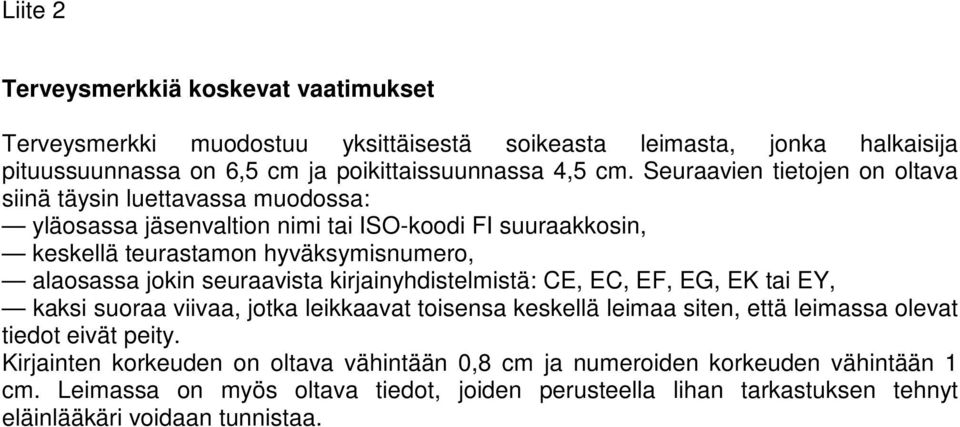 Liite 2

Terveysmerkkiä koskevat vaatimukset

Terveysmerkki muodostuu yksittäisestä soikeasta leimasta, jonka halkaisija pituussuunnassa on 6,5 cm ja poikittaissuunnassa 4,5 cm. Seuraavien tietojen on oltava siinä täysin luettavassa muodossa:
— yläosassa jäsenvaltion nimi tai ISO-koodi FI suuraakkosin,
— keskellä teurastamon hyväksymisnumero,
— alaosassa jokin seuraavista kirjainyhdistelmistä: CE, EC, EF, EG, EK tai EY,
— kaksi suoraa viivaa, jotka leikkaavat toisensa keskellä leimaa siten, että leimassa olevat tiedot eivät peity.
Kirjainten korkeuden on oltava vähintään 0,8 cm ja numeroiden korkeuden vähintään 1 cm. Leimassa on myös oltava tiedot, joiden perusteella lihan tarkastuksen tehnyt eläinlääkäri voidaan tunnistaa.